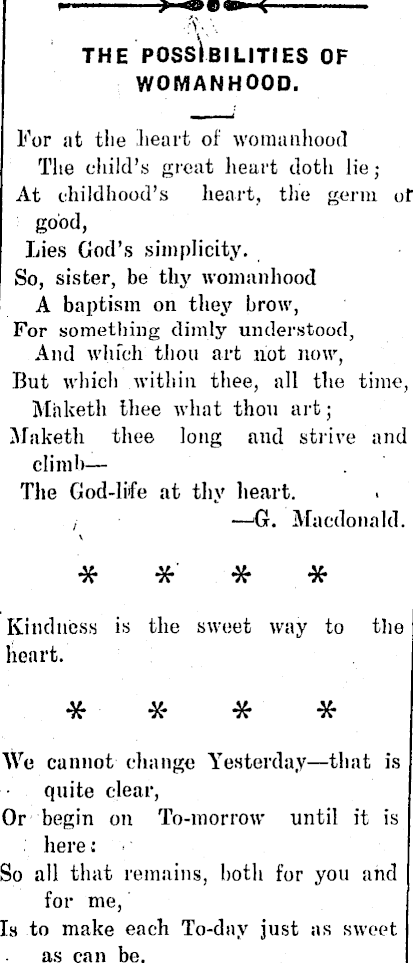 THE POSSIBILITIES OF WOMANHOOD.

For at the heart of womanhood
The child's great heart doth lie;
At childhood's heart, the germ of good,
Lies God's simplicity.
So, sister, be thy womanhood
A baptism on they brow,
For something dimly understood,
And which thou art not now,
But which within thee, all the time,
Maketh thee what thou art;
Maketh thee long and strive and climb—
The God-life at thy heart.
—G. Macdonald.

* * * *

Kindness is the sweet way to the heart.

* * * *

We cannot change Yesterday—that is quite clear,
Or begin on To-morrow until it is here:
So all that remains, both for you and for me,
Is to make each To-day just as sweet as can be.